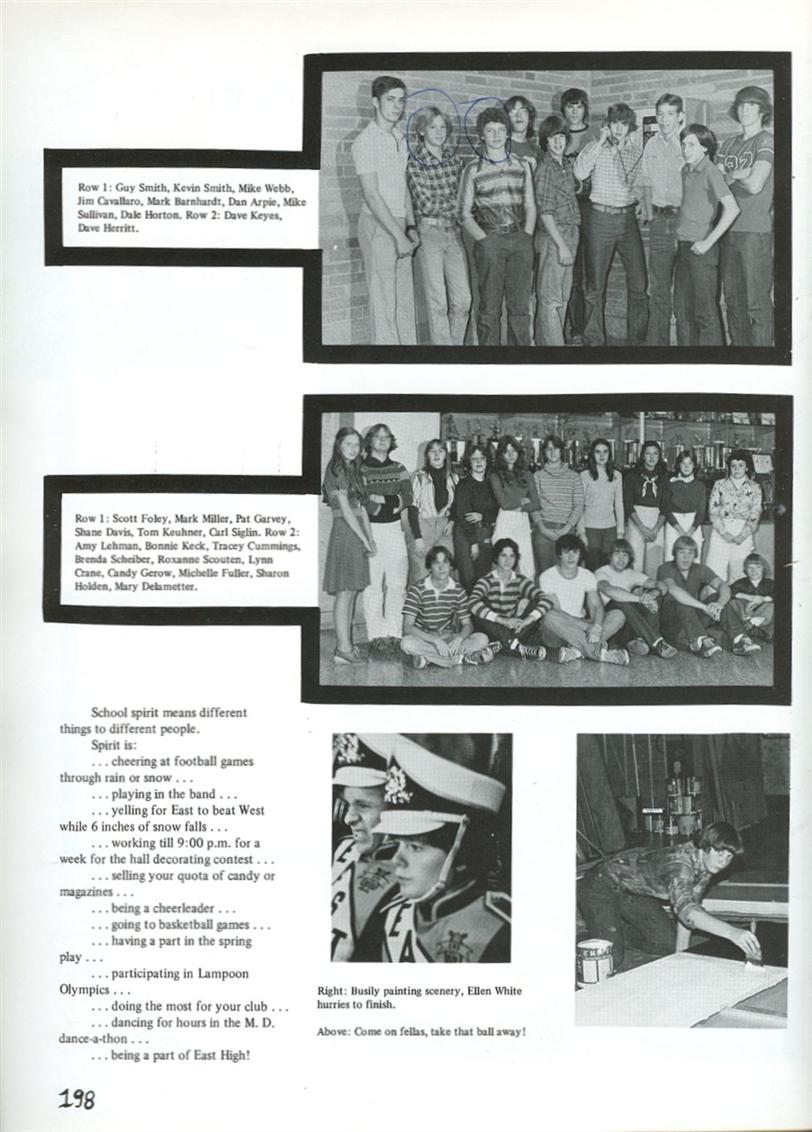 Row 1: Guy Smith, Kevin Smith, Mike Webb, Jim Cavallaro, Mark Barnhardt, Dan Arpie, Mike Sullivan, Dale Horton. Row 2: Dave Keyes, Dave Herritt.

Row 1: Scott Foley, Mark Miller, Pat Garvey, Shane Davis, Tom Keuhner, Carl Siglin. Row 2: Amy Lehman, Bonnie Keck, Tracey Cummings, Brenda Scheiber, Roxanne Scouten, Lynn Crane, Candy Gerow, Michelle Fuller, Sharon Holden, Mary Delametter.

School spirit means different things to different people.

Spirit is:

. . . cheering at football games through rain or snow . . .

. . . playing in the band . . .

. . . yelling for East to beat West while 6 inches of snow falls . . .

. . . working till 9:00 p.m. for a week for the hall decorating contest . . .

. . . selling your quota of candy or magazines . . .

. . . being a cheerleader . . .

. . . going to basketball games . . .

. . . having a part in the spring play . . .

. . . participating in Lampoon Olympics . . .

. . . doing the most for your club . . .

. . . dancing for hours in the M. D. dance-a-thon . . .

. . . being a part of East High!

Right: Busily painting scenery, Ellen White hurries to finish.

Above: Come on fellas, take that ball away!

198